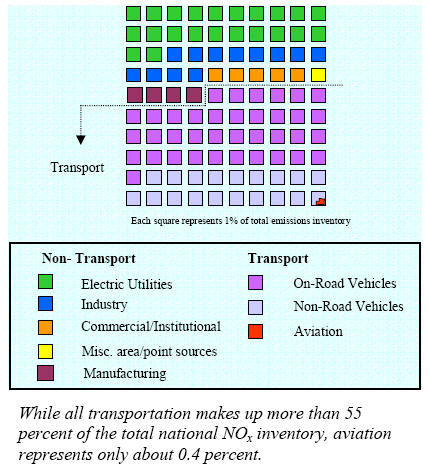 Transport

Each square represents 1% of total emissions inventory

Non- Transport

Electric Utilities

Industry

Commercial/Institutional

Misc. area/point sources

Manufacturing

Transport

On-Road Vehicles

Non-Road Vehicles

Aviation

While all transportation makes up more than 55 percent of the total national $NO_x$ inventory, aviation represents only about 0.4 percent.